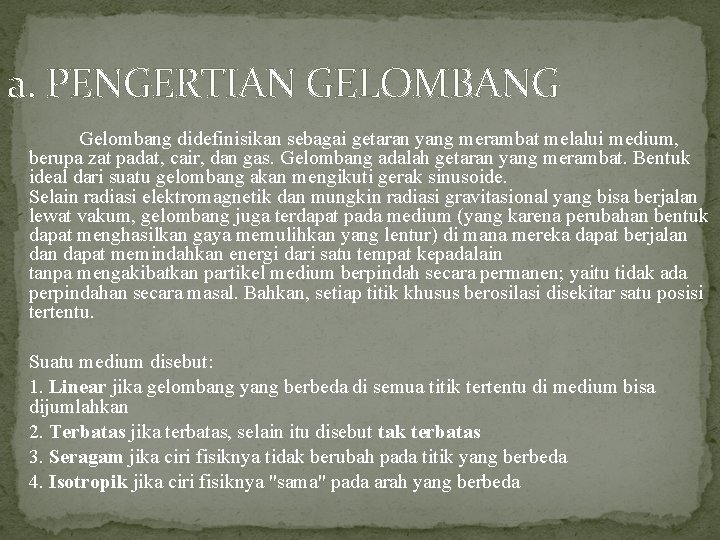 a. PENGERTIAN GELOMBANG

Gelombang didefinisikan sebagai getaran yang merambat melalui medium, berupa zat padat, cair, dan gas. Gelombang adalah getaran yang merambat. Bentuk ideal dari suatu gelombang akan mengikuti gerak sinusoide.
Selain radiasi elektromagnetik dan mungkin radiasi gravitasional yang bisa berjalan lewat vakum, gelombang juga terdapat pada medium (yang karena perubahan bentuk dapat menghasilkan gaya memulihkan yang lentur) di mana mereka dapat berjalan dan dapat memindahkan energi dari satu tempat kepadalain
tanpa mengakibatkan partikel medium berpindah secara permanen; yaitu tidak ada perpindahan secara masal. Bahkan, setiap titik khusus berosilasi disekitar satu posisi tertentu.

Suatu medium disebut:
1. Linear jika gelombang yang berbeda di semua titik tertentu di medium bisa dijumlahkan
2. Terbatas jika terbatas, selain itu disebut tak terbatas
3. Seragam jika ciri fisiknya tidak berubah pada titik yang berbeda
4. Isotropik jika ciri fisiknya "sama" pada arah yang berbeda